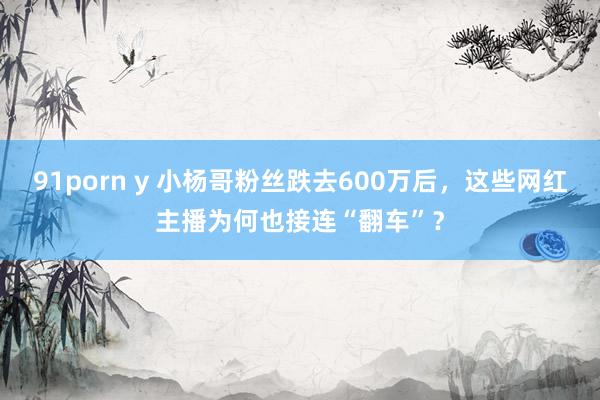 91porn y 小杨哥粉丝跌去600万后，这些网红主播为何也接连“翻车”？